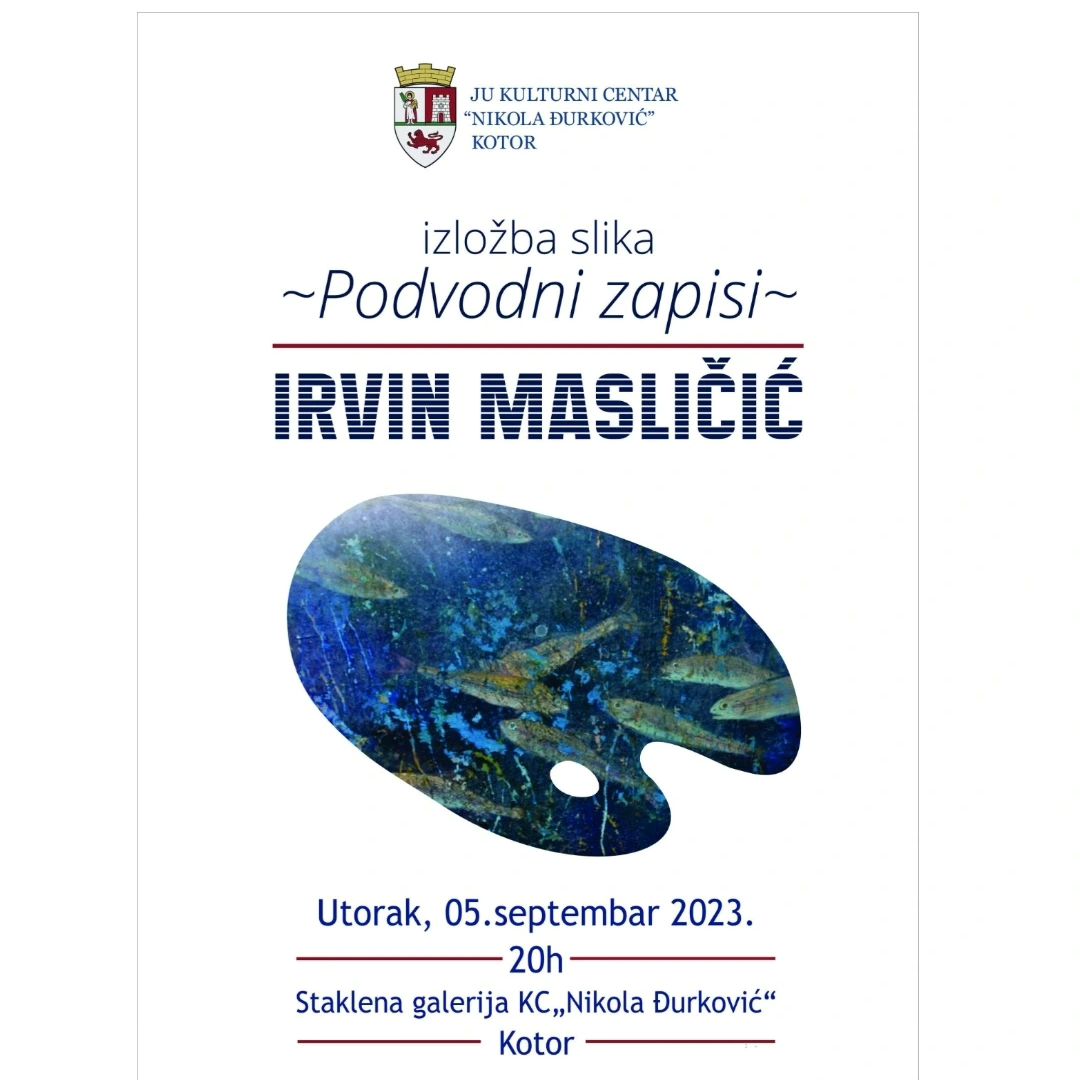 JU KULTURNI CENTAR
“NIKOLA ĐURKOVIĆ”
KOTOR

izložba slika
~Podvodni zapisi~

IRVIN MASLIČIĆ

Utorak, 05.septembar 2023.
20h
Staklena galerija KC„Nikola Đurković“
Kotor